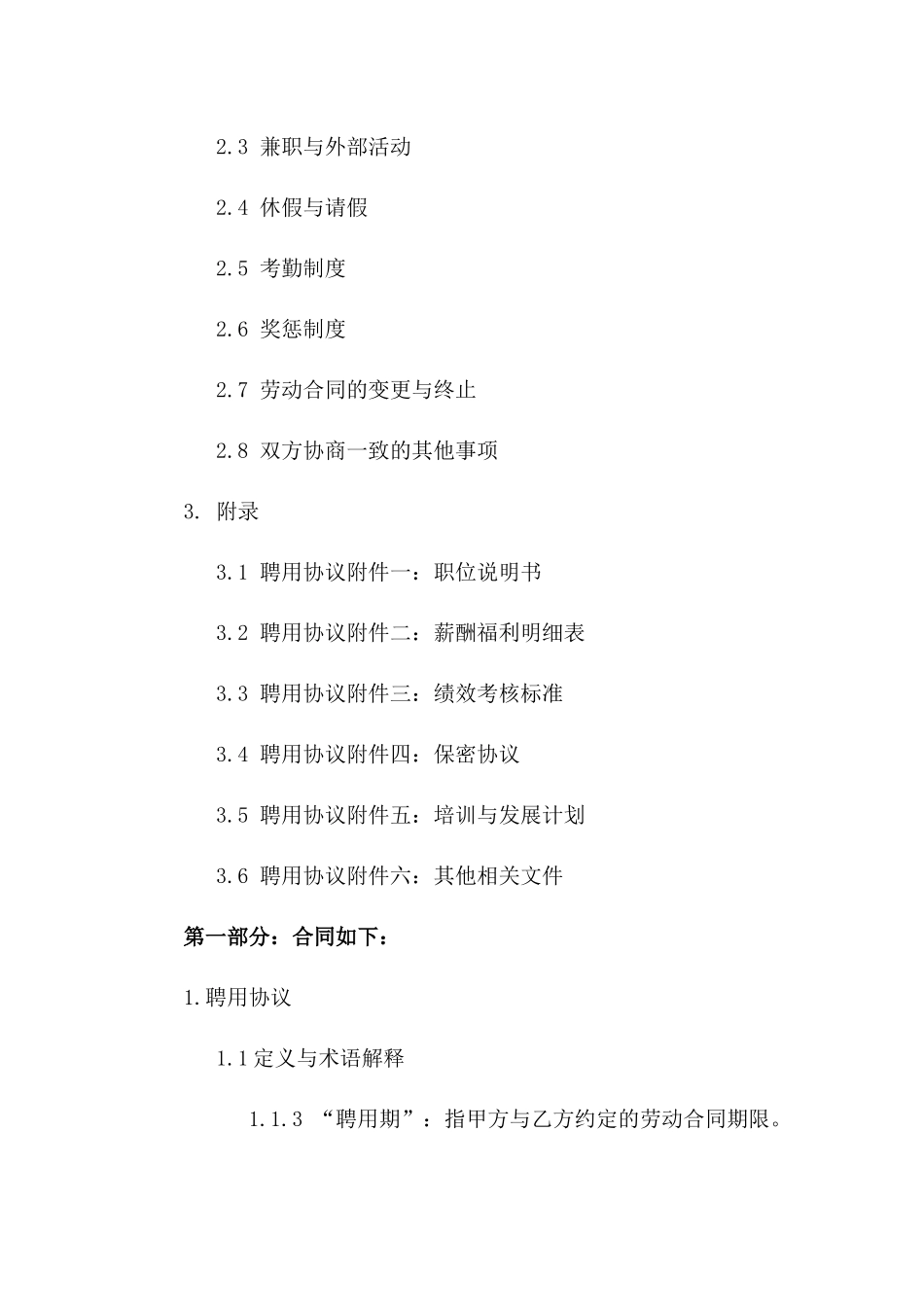 2.3 兼职与外部活动

2.4 休假与请假

2.5 考勤制度

2.6 奖惩制度

2.7 劳动合同的变更与终止

2.8 双方协商一致的其他事项

3. 附录

3.1 聘用协议附件一：职位说明书

3.2 聘用协议附件二：薪酬福利明细表

3.3 聘用协议附件三：绩效考核标准

3.4 聘用协议附件四：保密协议

3.5 聘用协议附件五：培训与发展计划

3.6 聘用协议附件六：其他相关文件

第一部分：合同如下：

1.聘用协议

1.1定义与术语解释

1.1.3 “聘用期”：指甲方与乙方约定的劳动合同期限。